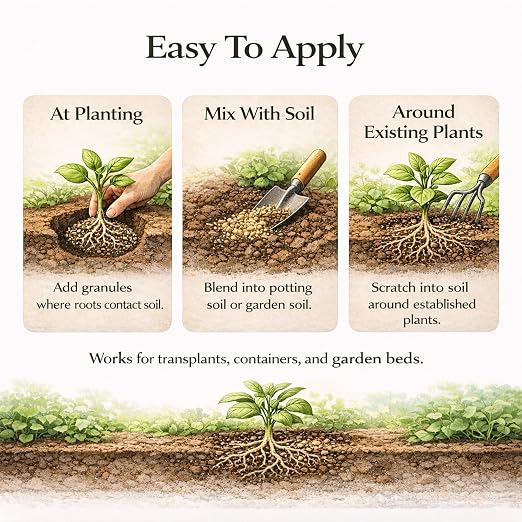 Easy To Apply

At Planting

Add granules where roots contact soil.

Mix With Soil

Blend into potting soil or garden soil.

Around Existing Plants

Scratch into soil around established plants.

Works for transplants, containers, and garden beds.